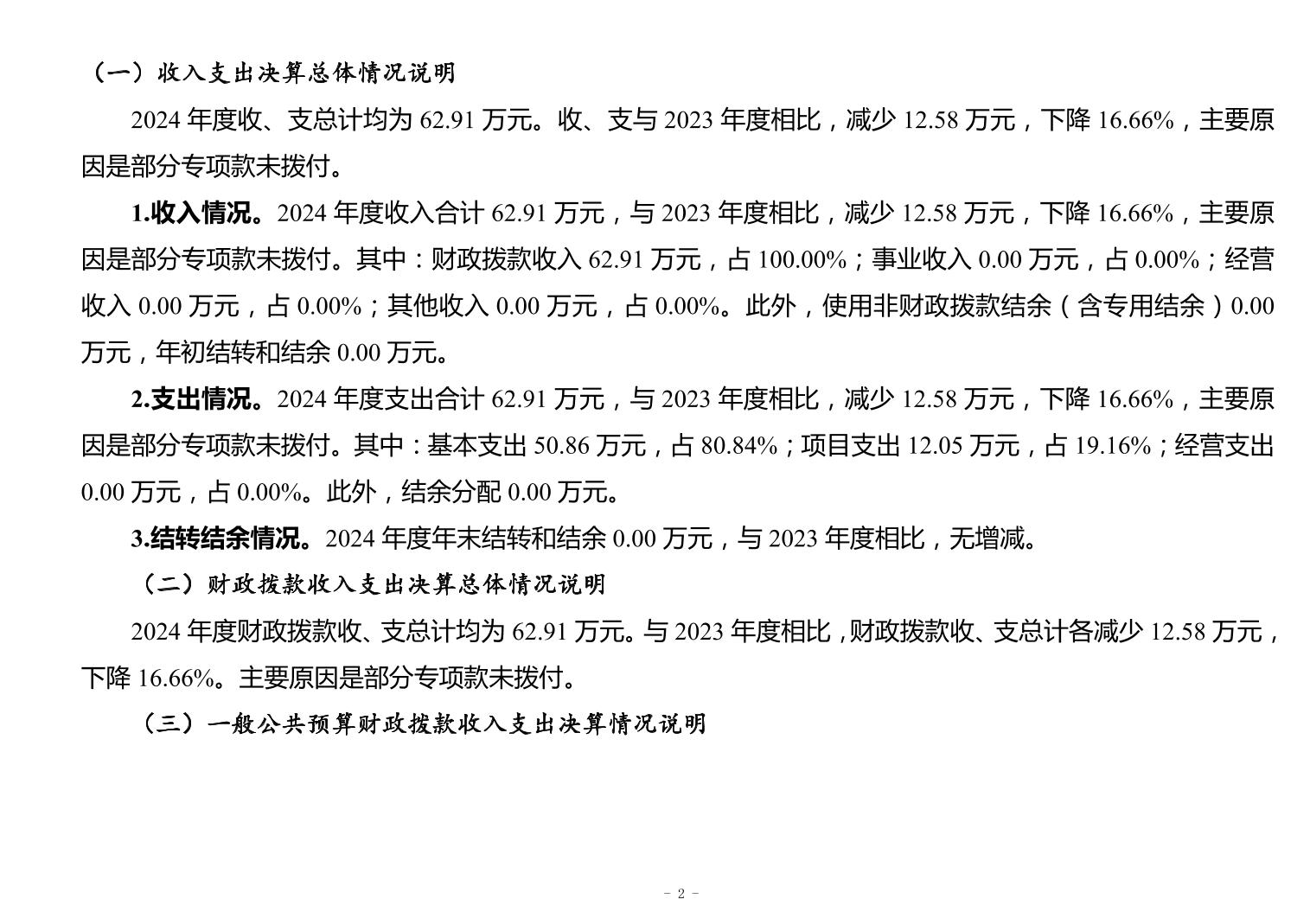 （一）收入支出决算总体情况说明

2024 年度收、支总计均为 62.91 万元。收、支与 2023 年度相比，减少 12.58 万元，下降 16.66%，主要原因是部分专项款未拨付。

1.收入情况。2024 年度收入合计 62.91 万元，与 2023 年度相比，减少 12.58 万元，下降 16.66%，主要原因是部分专项款未拨付。其中：财政拨款收入 62.91 万元，占 100.00%；事业收入 0.00 万元，占 0.00%；经营收入 0.00 万元，占 0.00%；其他收入 0.00 万元，占 0.00%。此外，使用非财政拨款结余（含专用结余）0.00 万元，年初结转和结余 0.00 万元。

2.支出情况。2024 年度支出合计 62.91 万元，与 2023 年度相比，减少 12.58 万元，下降 16.66%，主要原因是部分专项款未拨付。其中：基本支出 50.86 万元，占 80.84%；项目支出 12.05 万元，占 19.16%；经营支出 0.00 万元，占 0.00%。此外，结余分配 0.00 万元。

3.结转结余情况。2024 年度年末结转和结余 0.00 万元，与 2023 年度相比，无增减。

（二）财政拨款收入支出决算总体情况说明

2024 年度财政拨款收、支总计均为 62.91 万元。与 2023 年度相比，财政拨款收、支总计各减少 12.58 万元，下降 16.66%。主要原因是部分专项款未拨付。

（三）一般公共预算财政拨款收入支出决算情况说明

- 2 -